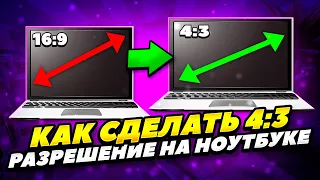 16:9

4:3

КАК СДЕЛАТЬ 4:3
РАЗРЕШЕНИЕ НА НОУТБУКЕ